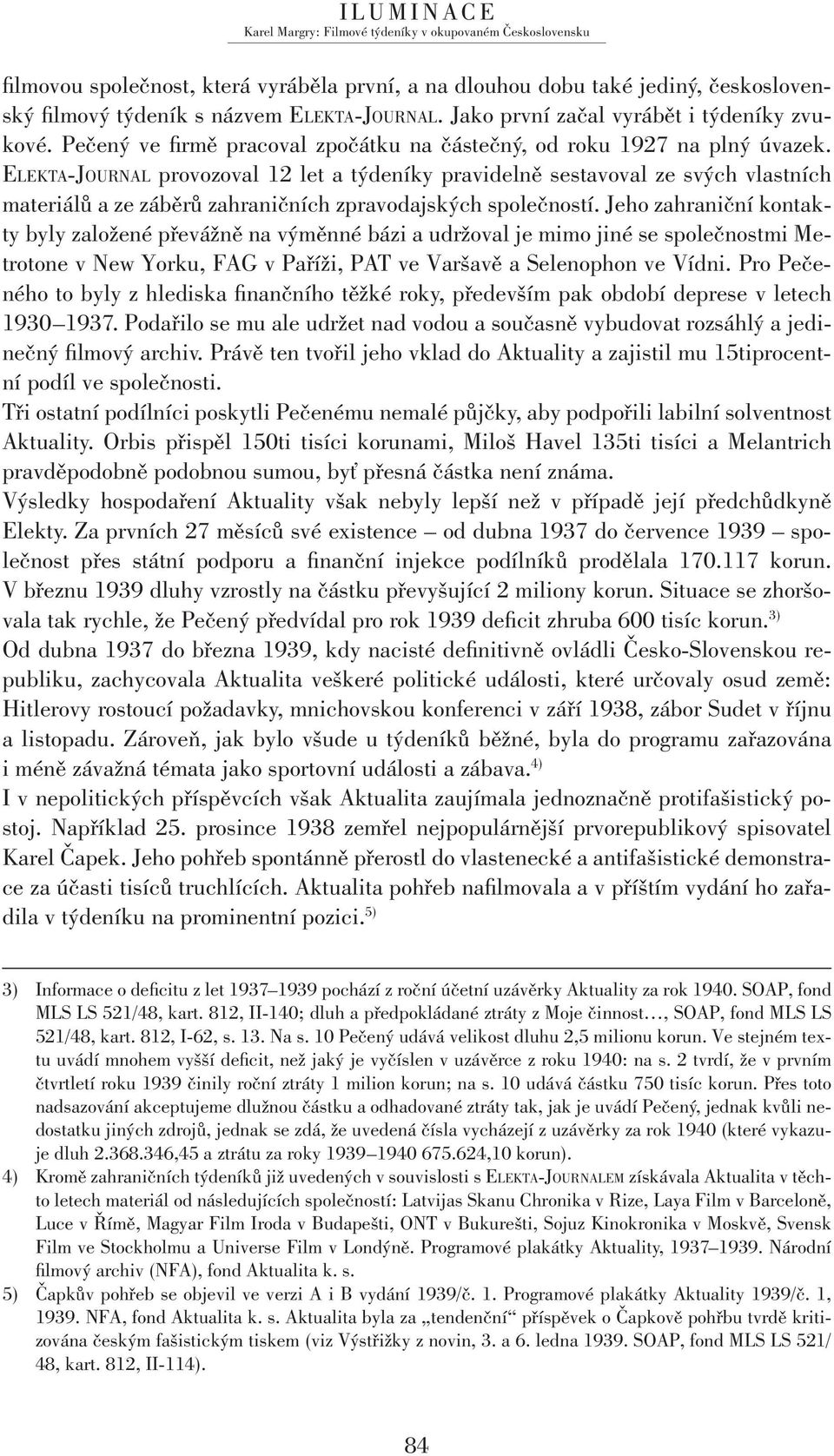 ILUMINACE
Karel Margry: Filmové týdeníky v okupovaném Československu

filmovou společnost, která vyráběla první, a na dlouhou dobu také jediný, československý filmový týdeník s názvem ELEKTA-JOURNAL. Jako první začal vyrábět i týdeníky zvukové. Pečený ve firmě pracoval zpočátku na částečný, od roku 1927 na plný úvazek. ELEKTA-JOURNAL provozoval 12 let a týdeníky pravidelně sestavoval ze svých vlastních materiálů a ze záběrů zahraničních zpravodajských společností. Jeho zahraniční kontakty byly založené převážně na výměnné bázi a udržoval je mimo jiné se společnostmi Metrotone v New Yorku, FAG v Paříži, PAT ve Varšavě a Selenophon ve Vídni. Pro Pečeného to byly z hlediska finančního těžké roky, především pak období deprese v letech 1930–1937. Podařilo se mu ale udržet nad vodou a současně vybudovat rozsáhlý a jedinečný filmový archiv. Právě ten tvořil jeho vklad do Aktuality a zajistil mu 15tiprocentní podíl ve společnosti.
Tři ostatní podílníci poskytli Pečenému nemalé půjčky, aby podpořili labilní solventnost Aktuality. Orbis přispěl 150ti tisíci korunami, Miloš Havel 135ti tisíci a Melantrich pravděpodobně podobnou sumou, byť přesná částka není známa.
Výsledky hospodaření Aktuality však nebyly lepší než v případě její předchůdkyně Elekty. Za prvních 27 měsíců své existence – od dubna 1937 do července 1939 – společnost přes státní podporu a finanční injekce podílníků prodělala 170.117 korun. V březnu 1939 dluhy vzrostly na částku převyšující 2 miliony korun. Situace se zhoršovala tak rychle, že Pečený předvídal pro rok 1939 deficit zhruba 600 tisíc korun.$^{3)}$
Od dubna 1937 do března 1939, kdy nacisté definitivně ovládli Česko-Slovenskou republiku, zachycovala Aktualita veškeré politické události, které určovaly osud země: Hitlerovy rostoucí požadavky, mnichovskou konferenci v září 1938, zábor Sudet v říjnu a listopadu. Zároveň, jak bylo všude u týdeníků běžné, byla do programu zařazována i méně závažná témata jako sportovní události a zábava.$^{4)}$
I v nepolitických příspěvcích však Aktualita zaujímala jednoznačně protifašistický postoj. Například 25. prosince 1938 zemřel nejpopulárnější prvorepublikový spisovatel Karel Čapek. Jeho pohřeb spontánně přerostl do vlastenecké a antifašistické demonstrace za účasti tisíců truchlících. Aktualita pohřeb nafilmovala a v příštím vydání ho zařadila v týdeníku na prominentní pozici.$^{5)}$

3) Informace o deficitu z let 1937–1939 pochází z roční účetní uzávěrky Aktuality za rok 1940. SOAP, fond MLS LS 521/48, kart. 812, II-140; dluh a předpokládané ztráty z Moje činnost…, SOAP, fond MLS LS 521/48, kart. 812, I-62, s. 13. Na s. 10 Pečený udává velikost dluhu 2,5 milionu korun. Ve stejném textu uvádí mnohem vyšší deficit, než jaký je vyčíslen v uzávěrce z roku 1940: na s. 2 tvrdí, že v prvním čtvrtletí roku 1939 činily roční ztráty 1 milion korun; na s. 10 udává částku 750 tisíc korun. Přes toto nadsazování akceptujeme dlužnou částku a odhadované ztráty tak, jak je uvádí Pečený, jednak kvůli nedostatku jiných zdrojů, jednak se zdá, že uvedená čísla vycházejí z uzávěrky za rok 1940 (které vykazuje dluh 2.368.346,45 a ztrátu za roky 1939–1940 675.624,10 korun).
4) Kromě zahraničních týdeníků již uvedených v souvislosti s ELEKTA-JOURNALEM získávala Aktualita v těchto letech materiál od následujících společností: Latvijas Skanu Chronika v Rize, Laya Film v Barceloně, Luce v Římě, Magyar Film Iroda v Budapešti, ONT v Bukurešti, Sojuz Kinokronika v Moskvě, Svensk Film ve Stockholmu a Universe Film v Londýně. Programové plakátky Aktuality, 1937–1939. Národní filmový archiv (NFA), fond Aktualita k. s.
5) Čapkův pohřeb se objevil ve verzi A i B vydání 1939/č. 1. Programové plakátky Aktuality 1939/č. 1, 1939. NFA, fond Aktualita k. s. Aktualita byla za „tendenční“ příspěvek o Čapkově pohřbu tvrdě kritizována českým fašistickým tiskem (viz Výstřižky z novin, 3. a 6. ledna 1939. SOAP, fond MLS LS 521/48, kart. 812, II-114).

84